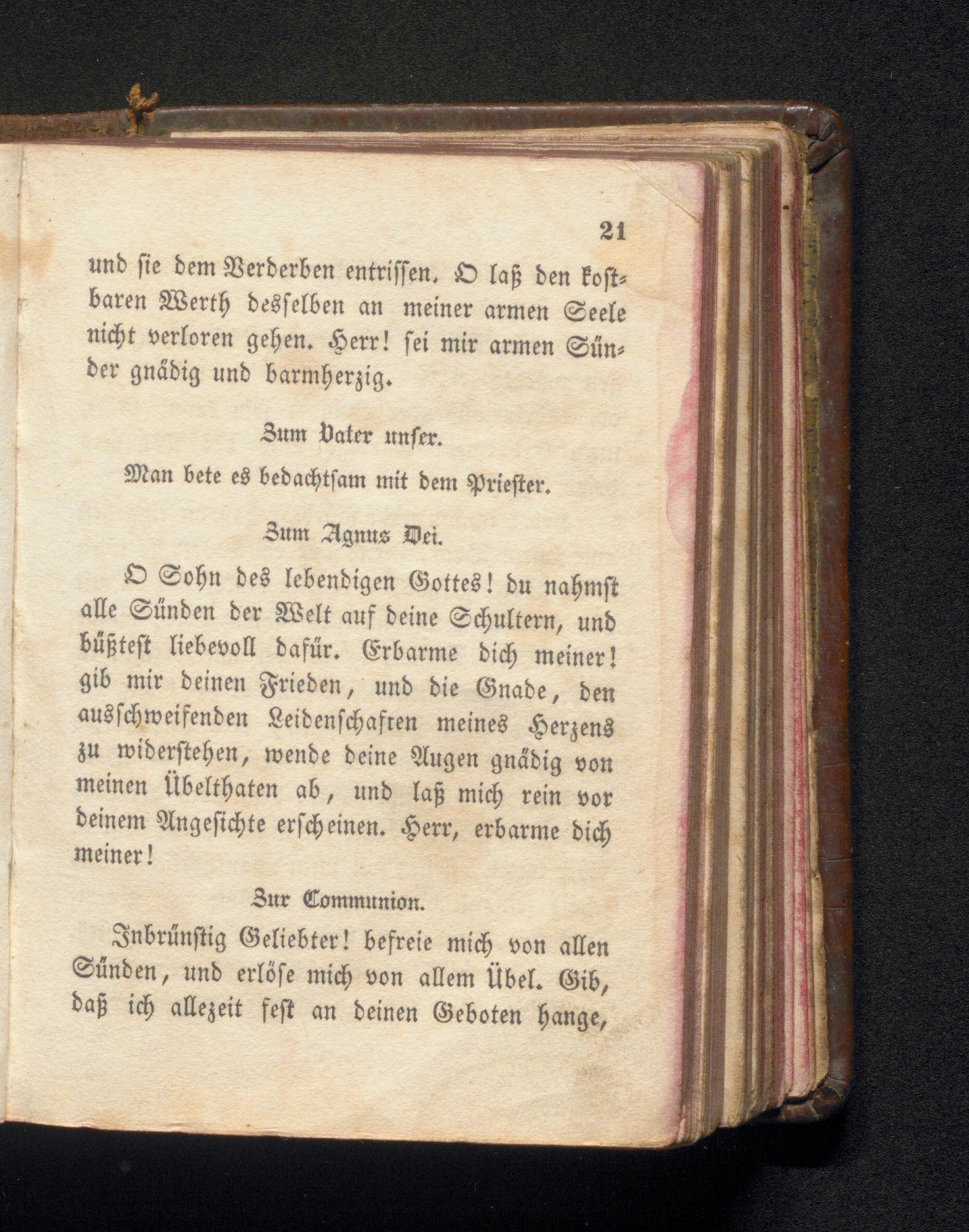 21

und sie dem Verderben entrissen. O laß den kostbaren Werth desselben an meiner armen Seele nicht verloren gehen. Herr! sei mir armen Sünder gnädig und barmherzig.

Zum Vater unser.

Man bete es bedachtsam mit dem Priester.

Zum Agnus Dei.

O Sohn des lebendigen Gottes! du nahmst alle Sünden der Welt auf deine Schultern, und büßtest liebevoll dafür. Erbarme dich meiner! gib mir deinen Frieden, und die Gnade, den ausschweifenden Leidenschaften meines Herzens zu widerstehen, wende deine Augen gnädig von meinen Übelthaten ab, und laß mich rein vor deinem Angesichte erscheinen. Herr, erbarme dich meiner!

Zur Communion.

Inbrünstig Geliebter! befreie mich von allen Sünden, und erlöse mich von allem Übel. Gib, daß ich allezeit fest an deinen Geboten hange,